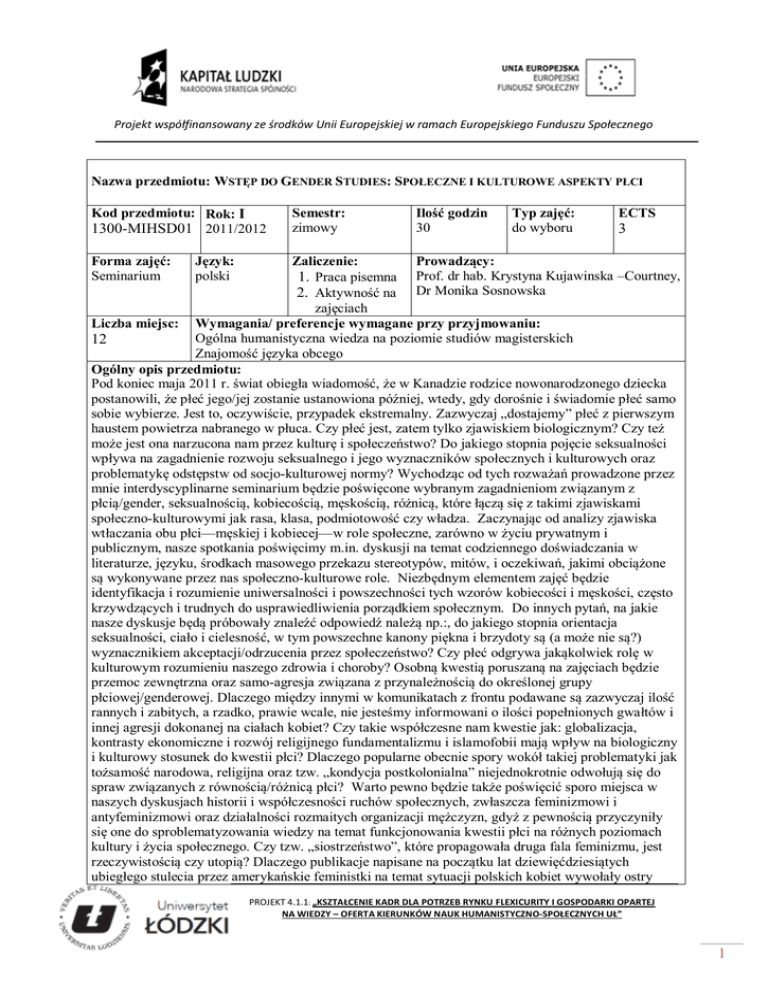 KAPITAŁ LUDZKI
NARODOWA STRATEGIA SPÓJNOŚCI

UNIA EUROPEJSKA
EUROPEJSKI
FUNDUSZ SPOŁECZNY

Projekt współfinansowany ze środków Unii Europejskiej w ramach Europejskiego Funduszu Społecznego

Nazwa przedmiotu: WSTĘP DO GENDER STUDIES: SPOŁECZNE I KULTUROWE ASPEKTY PŁCI

| Kod przedmiotu: 1300-MIHSD01 | Rok: I 2011/2012 | Semestr: zimowy | Ilość godzin 30 | Typ zajęć: do wyboru | ECTS 3 |
|---|---|---|---|---|---|

| Forma zajęć: Seminarium | Język: polski | Zaliczenie: 1. Praca pisemna 2. Aktywność na zajęciach | Prowadzący: Prof. dr hab. Krystyna Kujawinska –Courtney, Dr Monika Sosnowska |
|---|---|---|---|

| Liczba miejsc: 12 | Wymagania/ preferencje wymagane przy przyjmowaniu: Ogólna humanistyczna wiedza na poziomie studiów magisterskich Znajomość języka obcego |
|---|---|

Ogólny opis przedmiotu:
Pod koniec maja 2011 r. świat obiegła wiadomość, że w Kanadzie rodzice nowonarodzonego dziecka postanowili, że płeć jego/jej zostanie ustanowiona później, wtedy, gdy dorośnie i świadomie płeć samo sobie wybierze. Jest to, oczywiście, przypadek ekstremalny. Zazwyczaj „dostajemy" płeć z pierwszym haustem powietrza nabranego w płuca. Czy płeć jest, zatem tylko zjawiskiem biologicznym? Czy też może jest ona narzucona nam przez kulturę i społeczeństwo? Do jakiego stopnia pojęcie seksualności wpływa na zagadnienie rozwoju seksualnego i jego wyznaczników społecznych i kulturowych oraz problematykę odstępstw od socjo-kulturowej normy? Wychodząc od tych rozważań prowadzone przez mnie interdyscyplinarne seminarium będzie poświęcone wybranym zagadnieniom związanym z płcią/gender, seksualnością, kobiecością, męskością, różnicą, które łączą się z takimi zjawiskami społeczno-kulturowymi jak rasa, klasa, podmiotowość czy władza. Zaczynając od analizy zjawiska wtłaczania obu płci—męskiej i kobiecej—w role społeczne, zarówno w życiu prywatnym i publicznym, nasze spotkania poświęcimy m.in. dyskusji na temat codziennego doświadczania w literaturze, języku, środkach masowego przekazu stereotypów, mitów, i oczekiwań, jakimi obciążone są wykonywane przez nas społeczno-kulturowe role. Niezbędnym elementem zajęć będzie identyfikacja i rozumienie uniwersalności i powszechności tych wzorów kobiecości i męskości, często krzywdzących i trudnych do usprawiedliwienia porządkiem społecznym. Do innych pytań, na jakie nasze dyskusje będą próbowały znaleźć odpowiedź należą np.:, do jakiego stopnia orientacja seksualności, ciało i cielesność, w tym powszechne kanony piękna i brzydoty są (a może nie są?) wyznacznikiem akceptacji/odrzucenia przez społeczeństwo? Czy płeć odgrywa jakąkolwiek rolę w kulturowym rozumieniu naszego zdrowia i choroby? Osobną kwestią poruszaną na zajęciach będzie przemoc zewnętrzna oraz samo-agresja związana z przynależnością do określonej grupy płciowej/genderowej. Dlaczego między innymi w komunikatach z frontu podawane są zazwyczaj ilość rannych i zabitych, a rzadko, prawie wcale, nie jesteśmy informowani o ilości popełnionych gwałtów i innej agresji dokonanej na ciałach kobiet? Czy takie współczesne nam kwestie jak: globalizacja, kontrasty ekonomiczne i rozwój religijnego fundamentalizmu i islamofobii mają wpływ na biologiczny i kulturowy stosunek do kwestii płci? Dlaczego popularne obecnie spory wokół takiej problematyki jak tożsamość narodowa, religijna oraz tzw. „kondycja postkolonialna" niejednokrotnie odwołują się do spraw związanych z równością/różnicą płci? Warto pewno będzie także poświęcić sporo miejsca w naszych dyskusjach historii i współczesności ruchów społecznych, zwłaszcza feminizmowi i antyfeminizmowi oraz działalności rozmaitych organizacji mężczyzn, gdyż z pewnością przyczyniły się one do sproblematyzowania wiedzy na temat funkcjonowania kwestii płci na różnych poziomach kultury i życia społecznego. Czy tzw. „siostrzeństwo", które propagowała druga fala feminizmu, jest rzeczywistością czy utopią? Dlaczego publikacje napisane na początku lat dziewięćdziesiątych ubiegłego stulecia przez amerykańskie feministki na temat sytuacji polskich kobiet wywołały ostry

VERITAS ET LIBERTAS UNIVERSITAS LODZIENSIS
Uniwersytet
ŁÓDZKI

PROJEKT 4.1.1: „KSZTAŁCENIE KADR DLA POTRZEB RYNKU FLEXICURITY I GOSPODARKI OPARTEJ NA WIEDZY – OFERTA KIERUNKÓW NAUK HUMANISTYCZNO-SPOŁECZNYCH UŁ"

1